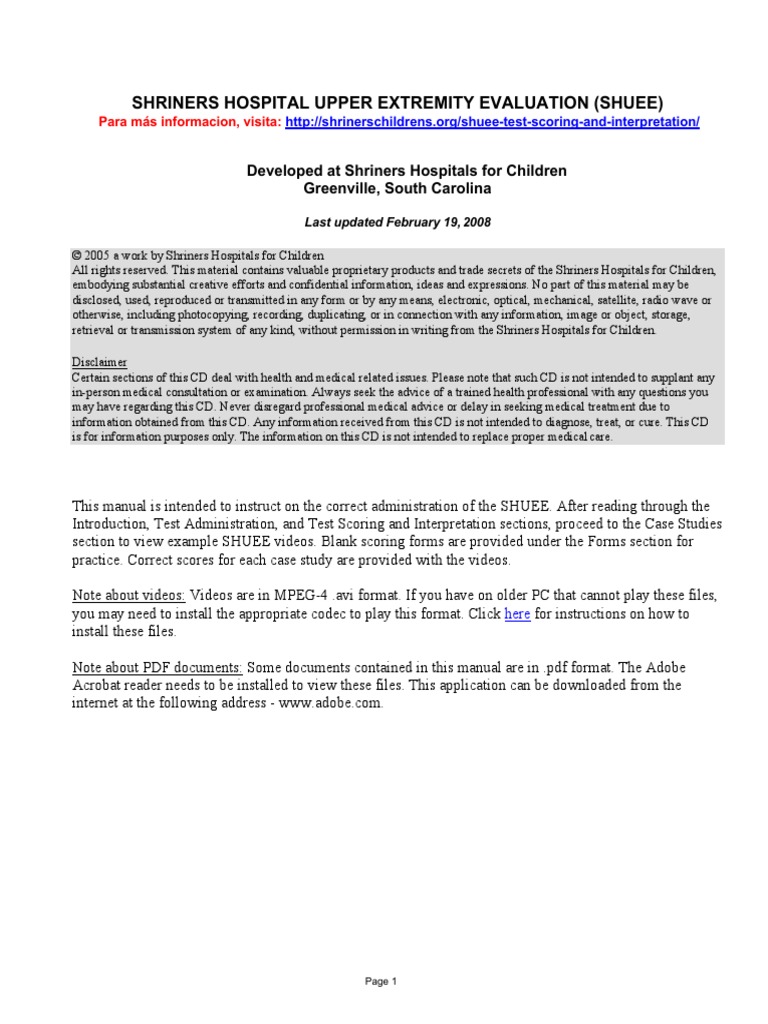 SHRINERS HOSPITAL UPPER EXTREMITY EVALUATION (SHUEE)
Para más informacion, visita: http://shrinerschildrens.org/shuee-test-scoring-and-interpretation/

Developed at Shriners Hospitals for Children
Greenville, South Carolina

Last updated February 19, 2008

© 2005 a work by Shriners Hospitals for Children
All rights reserved. This material contains valuable proprietary products and trade secrets of the Shriners Hospitals for Children, embodying substantial creative efforts and confidential information, ideas and expressions. No part of this material may be disclosed, used, reproduced or transmitted in any form or by any means, electronic, optical, mechanical, satellite, radio wave or otherwise, including photocopying, recording, duplicating, or in connection with any information, image or object, storage, retrieval or transmission system of any kind, without permission in writing from the Shriners Hospitals for Children.

Disclaimer
Certain sections of this CD deal with health and medical related issues. Please note that such CD is not intended to supplant any in-person medical consultation or examination. Always seek the advice of a trained health professional with any questions you may have regarding this CD. Never disregard professional medical advice or delay in seeking medical treatment due to information obtained from this CD. Any information received from this CD is not intended to diagnose, treat, or cure. This CD is for information purposes only. The information on this CD is not intended to replace proper medical care.

This manual is intended to instruct on the correct administration of the SHUEE. After reading through the Introduction, Test Administration, and Test Scoring and Interpretation sections, proceed to the Case Studies section to view example SHUEE videos. Blank scoring forms are provided under the Forms section for practice. Correct scores for each case study are provided with the videos.

Note about videos: Videos are in MPEG-4 .avi format. If you have on older PC that cannot play these files, you may need to install the appropriate codec to play this format. Click here for instructions on how to install these files.

Note about PDF documents: Some documents contained in this manual are in .pdf format. The Adobe Acrobat reader needs to be installed to view these files. This application can be downloaded from the internet at the following address - www.adobe.com.

Page 1